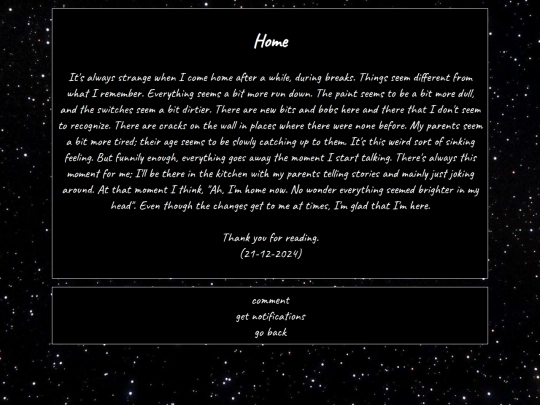 Home

It's always strange when I come home after a while, during breaks. Things seem different from what I remember. Everything seems a bit more run down. The paint seems to be a bit more dull, and the switches seem a bit dirtier. There are new bits and bobs here and there that I don't seem to recognize. There are cracks on the wall in places where there were none before. My parents seem a bit more tired; their age seems to be slowly catching up to them. It's this weird sort of sinking feeling. But funnily enough, everything goes away the moment I start talking. There's always this moment for me; I'll be there in the kitchen with my parents telling stories and mainly just joking around. At that moment I think, "Ah, I'm home now. No wonder everything seemed brighter in my head". Even though the changes get to me at times, I'm glad that I'm here.

Thank you for reading.
(21-12-2024)

comment
get notifications
go back